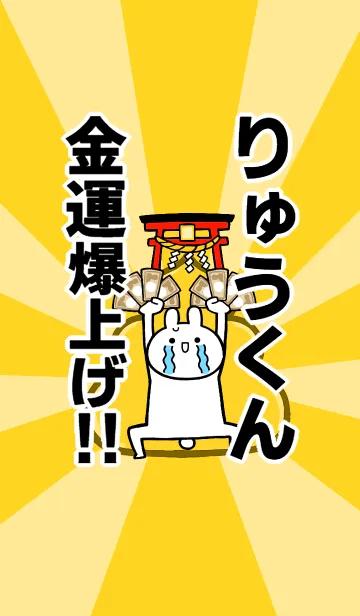 りゅうくん

金運爆上げ!!